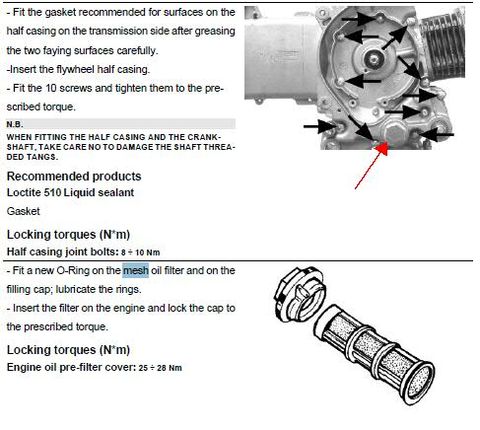 - Fit the gasket recommended for surfaces on the half casing on the transmission side after greasing the two faying surfaces carefully.
-Insert the flywheel half casing.
- Fit the 10 screws and tighten them to the prescribed torque.

N.B.
WHEN FITTING THE HALF CASING AND THE CRANKSHAFT, TAKE CARE NO TO DAMAGE THE SHAFT THREADED TANGS.

Recommended products
Loctite 510 Liquid sealant
Gasket

Locking torques (N*m)
Half casing joint bolts: 8 ÷ 10 Nm

- Fit a new O-Ring on the mesh oil filter and on the filling cap; lubricate the rings.
- Insert the filter on the engine and lock the cap to the prescribed torque.

Locking torques (N*m)
Engine oil pre-filter cover: 25 ÷ 28 Nm